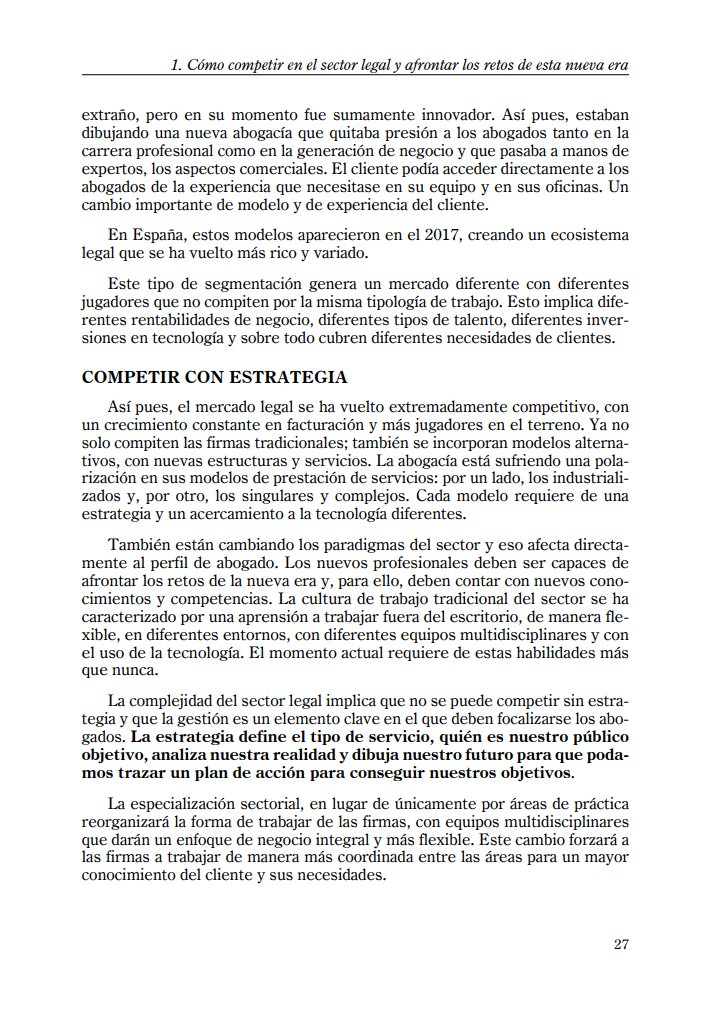 1. Cómo competir en el sector legal y afrontar los retos de esta nueva era

extraño, pero en su momento fue sumamente innovador. Así pues, estaban dibujando una nueva abogacía que quitaba presión a los abogados tanto en la carrera profesional como en la generación de negocio y que pasaba a manos de expertos, los aspectos comerciales. El cliente podía acceder directamente a los abogados de la experiencia que necesitase en su equipo y en sus oficinas. Un cambio importante de modelo y de experiencia del cliente.

En España, estos modelos aparecieron en el 2017, creando un ecosistema legal que se ha vuelto más rico y variado.

Este tipo de segmentación genera un mercado diferente con diferentes jugadores que no compiten por la misma tipología de trabajo. Esto implica diferentes rentabilidades de negocio, diferentes tipos de talento, diferentes inversiones en tecnología y sobre todo cubren diferentes necesidades de clientes.

COMPETIR CON ESTRATEGIA

Así pues, el mercado legal se ha vuelto extremadamente competitivo, con un crecimiento constante en facturación y más jugadores en el terreno. Ya no solo compiten las firmas tradicionales; también se incorporan modelos alternativos, con nuevas estructuras y servicios. La abogacía está sufriendo una polarización en sus modelos de prestación de servicios: por un lado, los industrializados y, por otro, los singulares y complejos. Cada modelo requiere de una estrategia y un acercamiento a la tecnología diferentes.

También están cambiando los paradigmas del sector y eso afecta directamente al perfil de abogado. Los nuevos profesionales deben ser capaces de afrontar los retos de la nueva era y, para ello, deben contar con nuevos conocimientos y competencias. La cultura de trabajo tradicional del sector se ha caracterizado por una aprensión a trabajar fuera del escritorio, de manera flexible, en diferentes entornos, con diferentes equipos multidisciplinares y con el uso de la tecnología. El momento actual requiere de estas habilidades más que nunca.

La complejidad del sector legal implica que no se puede competir sin estrategia y que la gestión es un elemento clave en el que deben focalizarse los abogados. La estrategia define el tipo de servicio, quién es nuestro público objetivo, analiza nuestra realidad y dibuja nuestro futuro para que podamos trazar un plan de acción para conseguir nuestros objetivos.

La especialización sectorial, en lugar de únicamente por áreas de práctica reorganizará la forma de trabajar de las firmas, con equipos multidisciplinares que darán un enfoque de negocio integral y más flexible. Este cambio forzará a las firmas a trabajar de manera más coordinada entre las áreas para un mayor conocimiento del cliente y sus necesidades.

27